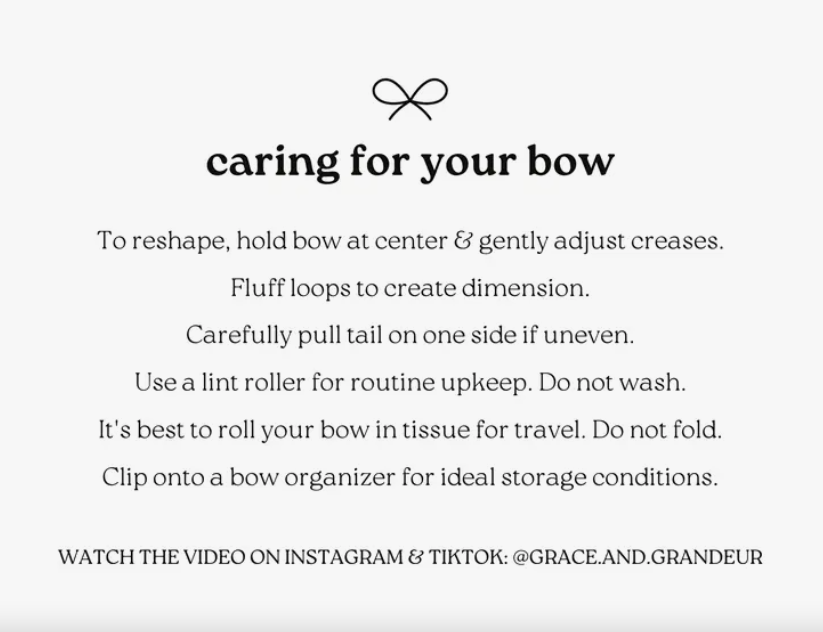 caring for your bow

To reshape, hold bow at center & gently adjust creases.

Fluff loops to create dimension.

Carefully pull tail on one side if uneven.

Use a lint roller for routine upkeep. Do not wash.

It's best to roll your bow in tissue for travel. Do not fold.

Clip onto a bow organizer for ideal storage conditions.

WATCH THE VIDEO ON INSTAGRAM & TIKTOK: @GRACE.AND.GRANDEUR